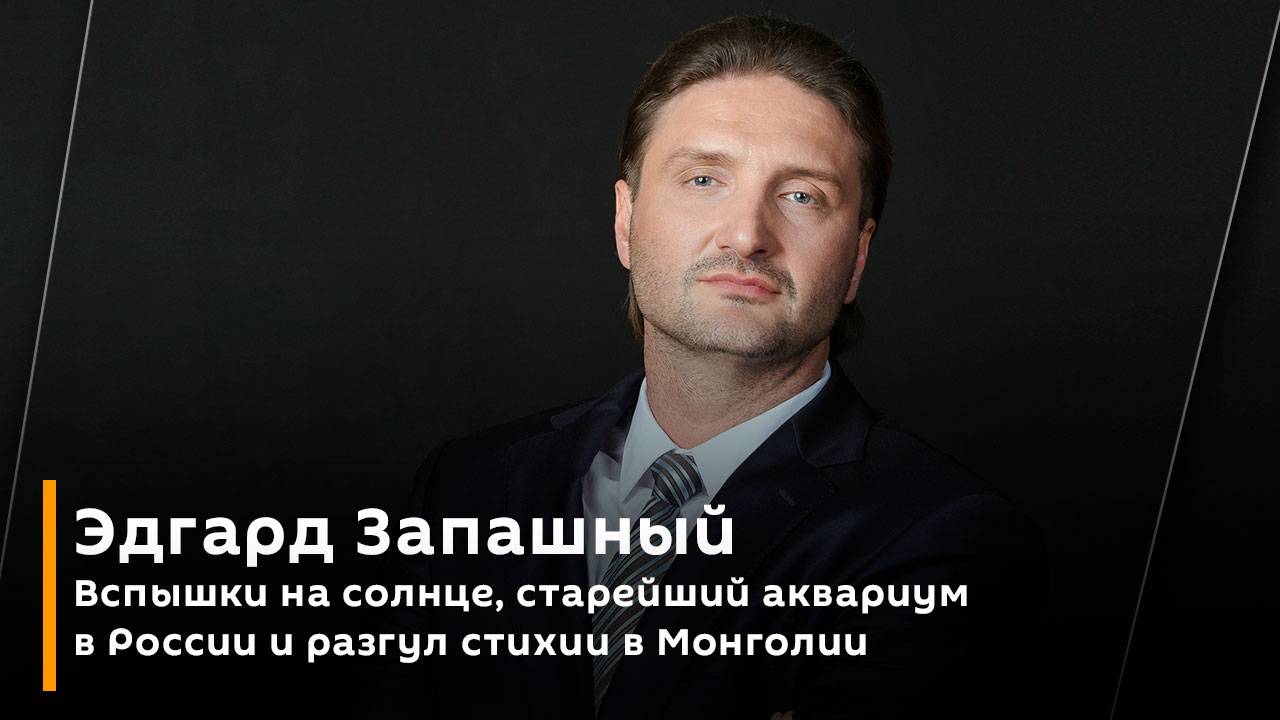 Эдгард Запашный

Вспышки на солнце, старейший аквариум в России и разгул стихии в Монголии